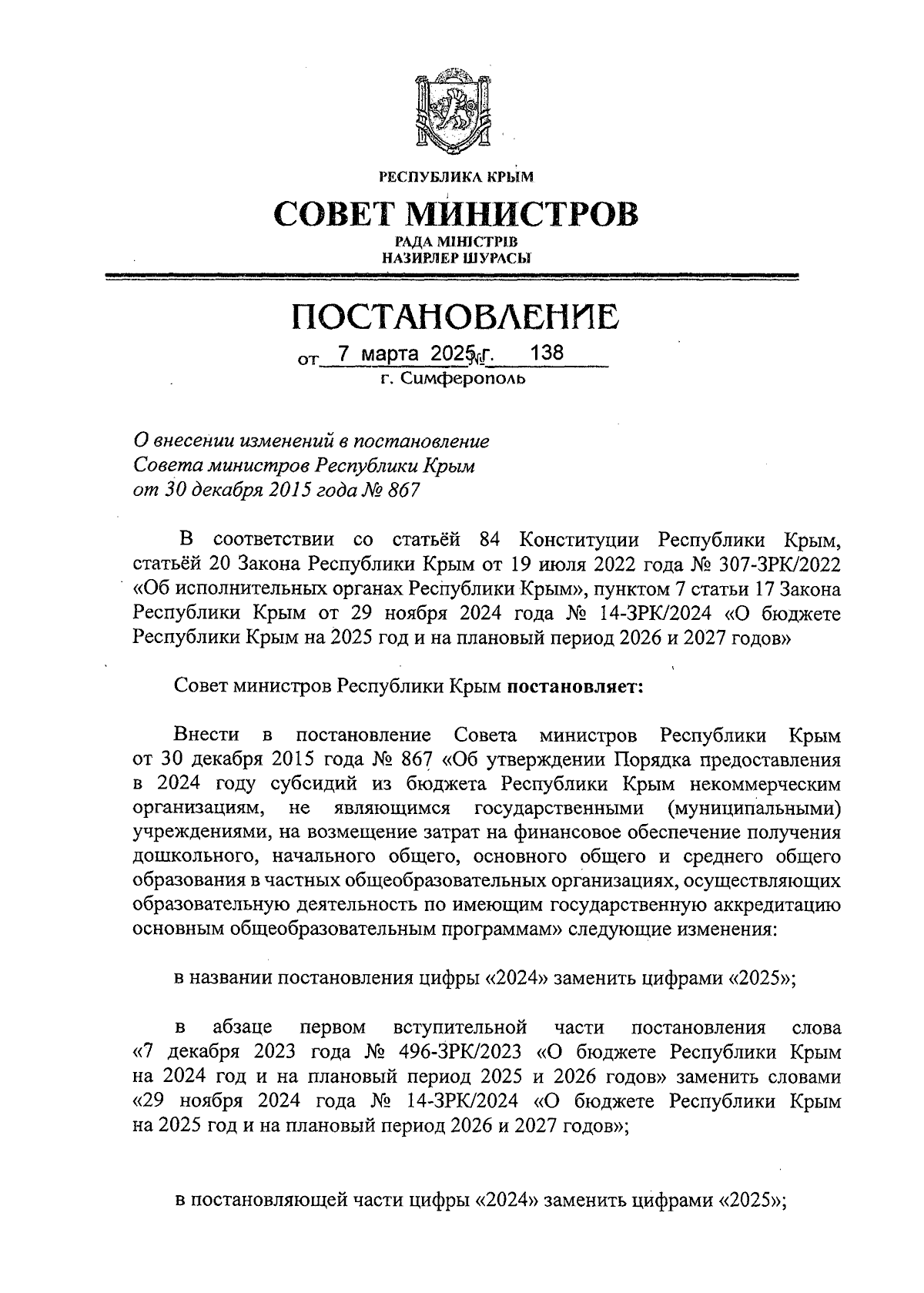 РЕСПУБЛИКА КРЫМ

СОВЕТ МИНИСТРОВ

РАДА МІНІСТРІВ
НАЗИРЛЕР ШУРАСЫ

ПОСТАНОВЛЕНИЕ

от 7 марта 2025 г. № 138

г. Симферополь

О внесении изменений в постановление Совета министров Республики Крым от 30 декабря 2015 года № 867

В соответствии со статьёй 84 Конституции Республики Крым, статьёй 20 Закона Республики Крым от 19 июля 2022 года № 307-ЗРК/2022 «Об исполнительных органах Республики Крым», пунктом 7 статьи 17 Закона Республики Крым от 29 ноября 2024 года № 14-ЗРК/2024 «О бюджете Республики Крым на 2025 год и на плановый период 2026 и 2027 годов»

Совет министров Республики Крым постановляет:

Внести в постановление Совета министров Республики Крым от 30 декабря 2015 года № 867 «Об утверждении Порядка предоставления в 2024 году субсидий из бюджета Республики Крым некоммерческим организациям, не являющимся государственными (муниципальными) учреждениями, на возмещение затрат на финансовое обеспечение получения дошкольного, начального общего, основного общего и среднего общего образования в частных общеобразовательных организациях, осуществляющих образовательную деятельность по имеющим государственную аккредитацию основным общеобразовательным программам» следующие изменения:

в названии постановления цифры «2024» заменить цифрами «2025»;

в абзаце первом вступительной части постановления слова «7 декабря 2023 года № 496-ЗРК/2023 «О бюджете Республики Крым на 2024 год и на плановый период 2025 и 2026 годов» заменить словами «29 ноября 2024 года № 14-ЗРК/2024 «О бюджете Республики Крым на 2025 год и на плановый период 2026 и 2027 годов»;

в постановляющей части цифры «2024» заменить цифрами «2025»;